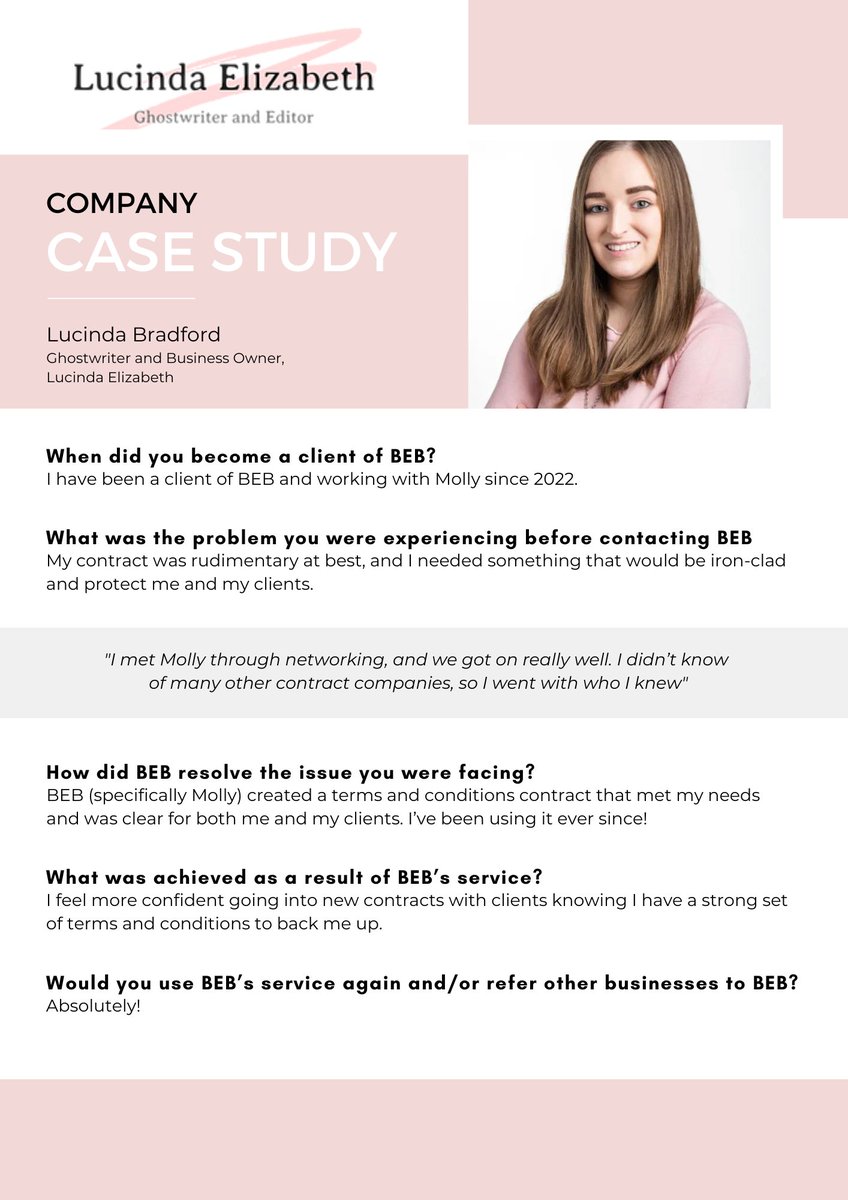 Lucinda Elizabeth
Ghostwriter and Editor

COMPANY
CASE STUDY

Lucinda Bradford
Ghostwriter and Business Owner, Lucinda Elizabeth

When did you become a client of BEB?
I have been a client of BEB and working with Molly since 2022.

What was the problem you were experiencing before contacting BEB
My contract was rudimentary at best, and I needed something that would be iron-clad and protect me and my clients.

"I met Molly through networking, and we got on really well. I didn't know of many other contract companies, so I went with who I knew"

How did BEB resolve the issue you were facing?
BEB (specifically Molly) created a terms and conditions contract that met my needs and was clear for both me and my clients. I've been using it ever since!

What was achieved as a result of BEB's service?
I feel more confident going into new contracts with clients knowing I have a strong set of terms and conditions to back me up.

Would you use BEB's service again and/or refer other businesses to BEB?
Absolutely!